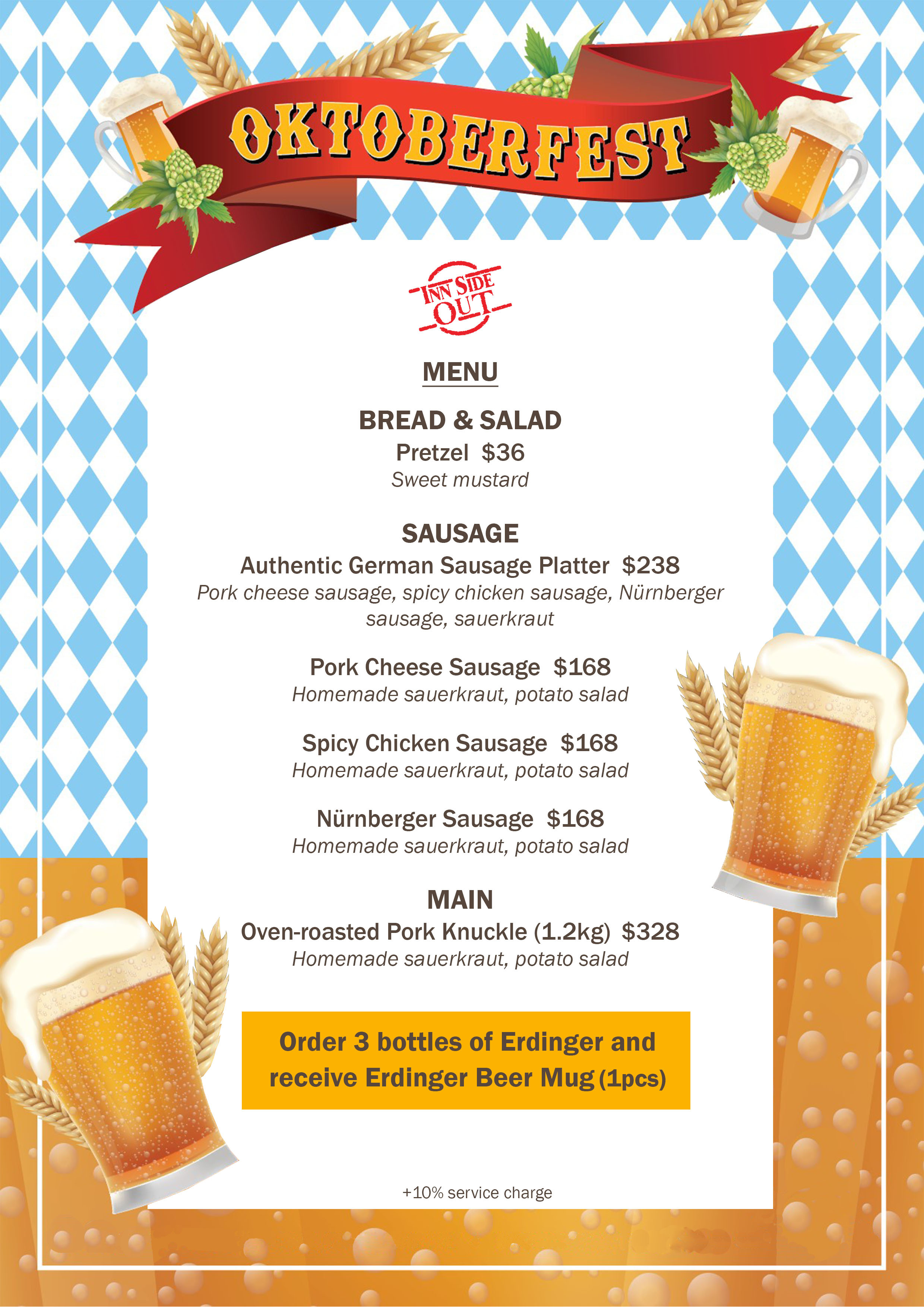 OKTOBERFEST

INN SIDE OUT

MENU

BREAD & SALAD
Pretzel $36
Sweet mustard

SAUSAGE
Authentic German Sausage Platter $238
Pork cheese sausage, spicy chicken sausage, Nürnberger sausage, sauerkraut

Pork Cheese Sausage $168
Homemade sauerkraut, potato salad

Spicy Chicken Sausage $168
Homemade sauerkraut, potato salad

Nürnberger Sausage $168
Homemade sauerkraut, potato salad

MAIN
Oven-roasted Pork Knuckle (1.2kg) $328
Homemade sauerkraut, potato salad

Order 3 bottles of Erdinger and receive Erdinger Beer Mug (1pcs)

+10% service charge